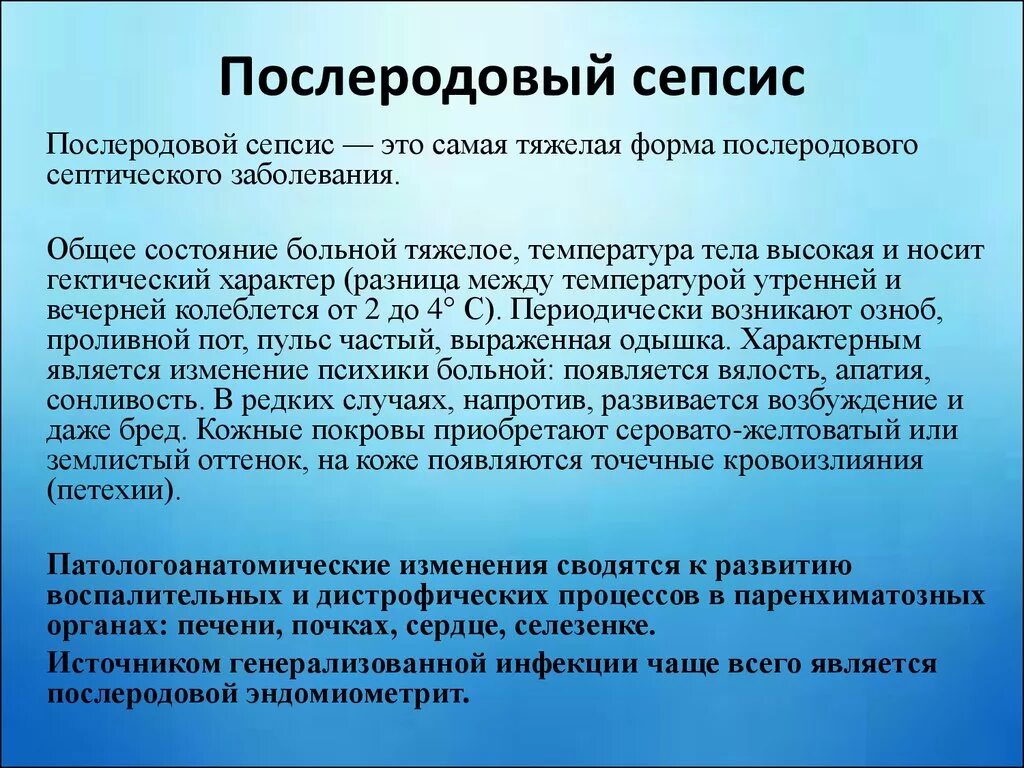 Послеродовый сепсис

Послеродовой сепсис — это самая тяжелая форма послеродового септического заболевания.

Общее состояние больной тяжелое, температура тела высокая и носит гектический характер (разница между температурой утренней и вечерней колеблется от 2 до 4° С). Периодически возникают озноб, проливной пот, пульс частый, выраженная одышка. Характерным является изменение психики больной: появляется вялость, апатия, сонливость. В редких случаях, напротив, развивается возбуждение и даже бред. Кожные покровы приобретают серовато-желтоватый или землистый оттенок, на коже появляются точечные кровоизлияния (петехии).

Патологоанатомические изменения сводятся к развитию воспалительных и дистрофических процессов в паренхиматозных органах: печени, почках, сердце, селезенке.

Источником генерализованной инфекции чаще всего является послеродовой эндомиометрит.